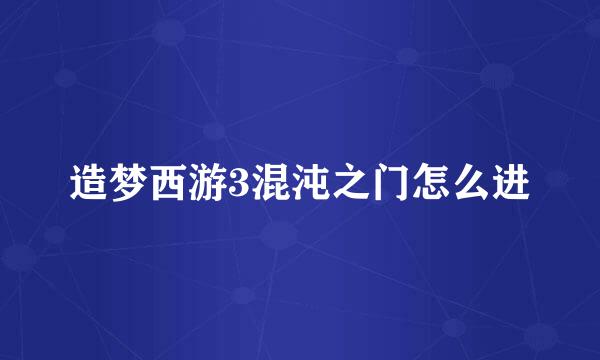 造梦西游3混沌之门怎么进